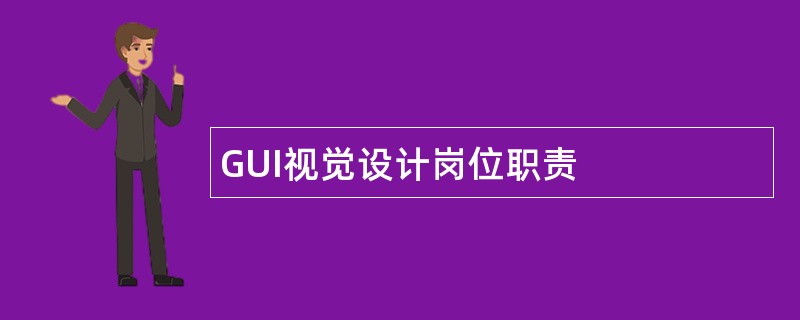 GUI视觉设计岗位职责